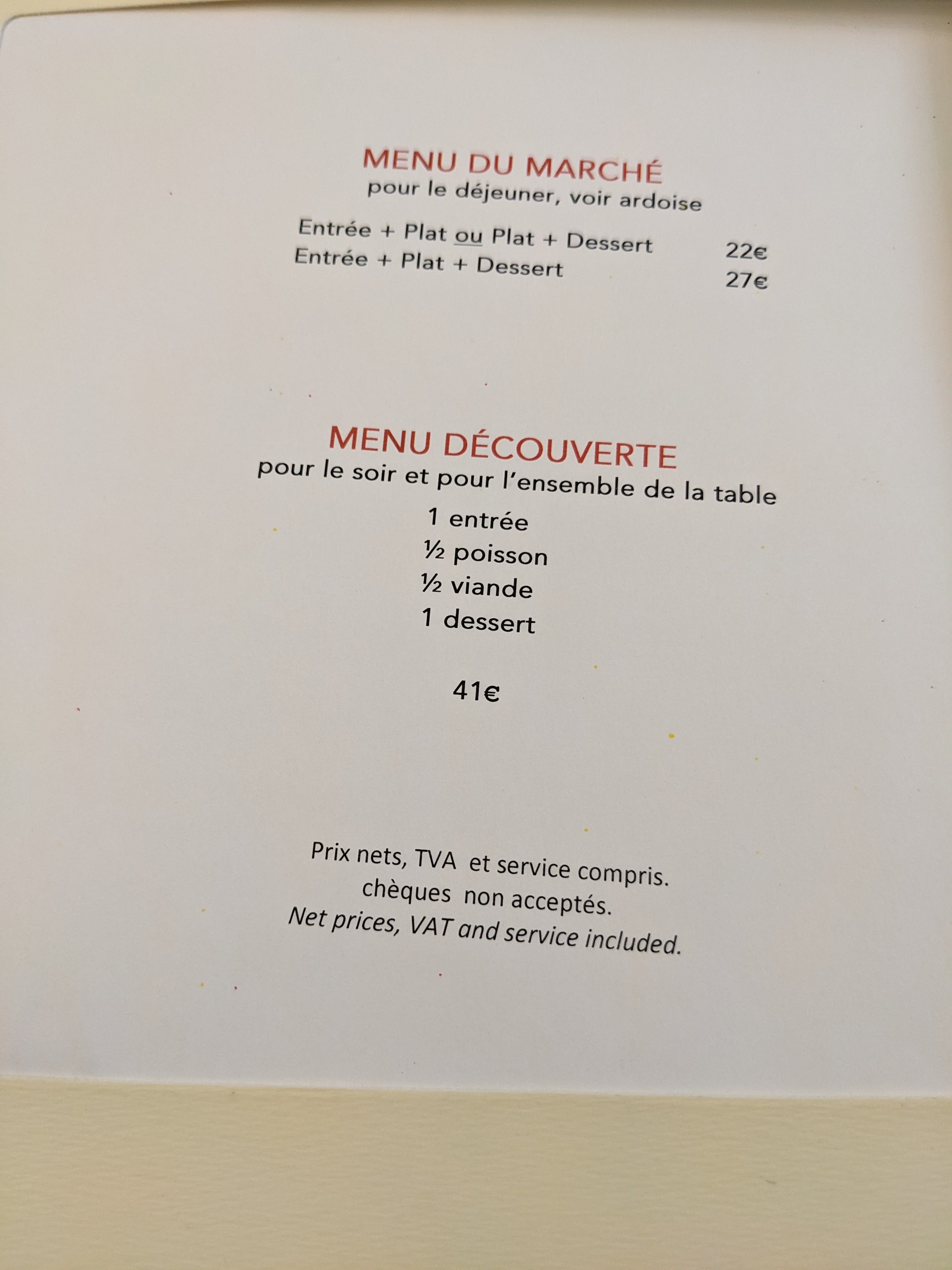 MENU DU MARCHÉ
pour le déjeuner, voir ardoise

Entrée + Plat ou Plat + Dessert 22€
Entrée + Plat + Dessert 27€

MENU DÉCOUVERTE
pour le soir et pour l'ensemble de la table

1 entrée
½ poisson
½ viande
1 dessert

41€

Prix nets, TVA et service compris.
chèques non acceptés.
Net prices, VAT and service included.